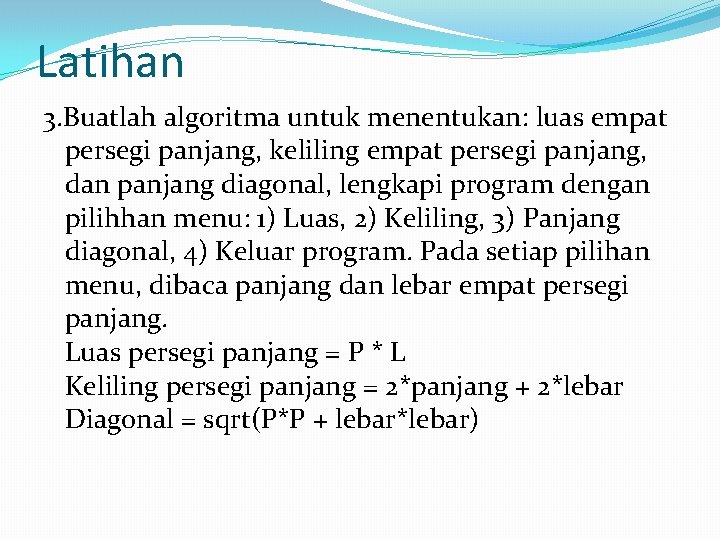 Latihan

3.Buatlah algoritma untuk menentukan: luas empat persegi panjang, keliling empat persegi panjang, dan panjang diagonal, lengkapi program dengan pilihhan menu: 1) Luas, 2) Keliling, 3) Panjang diagonal, 4) Keluar program. Pada setiap pilihan menu, dibaca panjang dan lebar empat persegi panjang.
Luas persegi panjang = P * L
Keliling persegi panjang = 2*panjang + 2*lebar
Diagonal = sqrt(P*P + lebar*lebar)